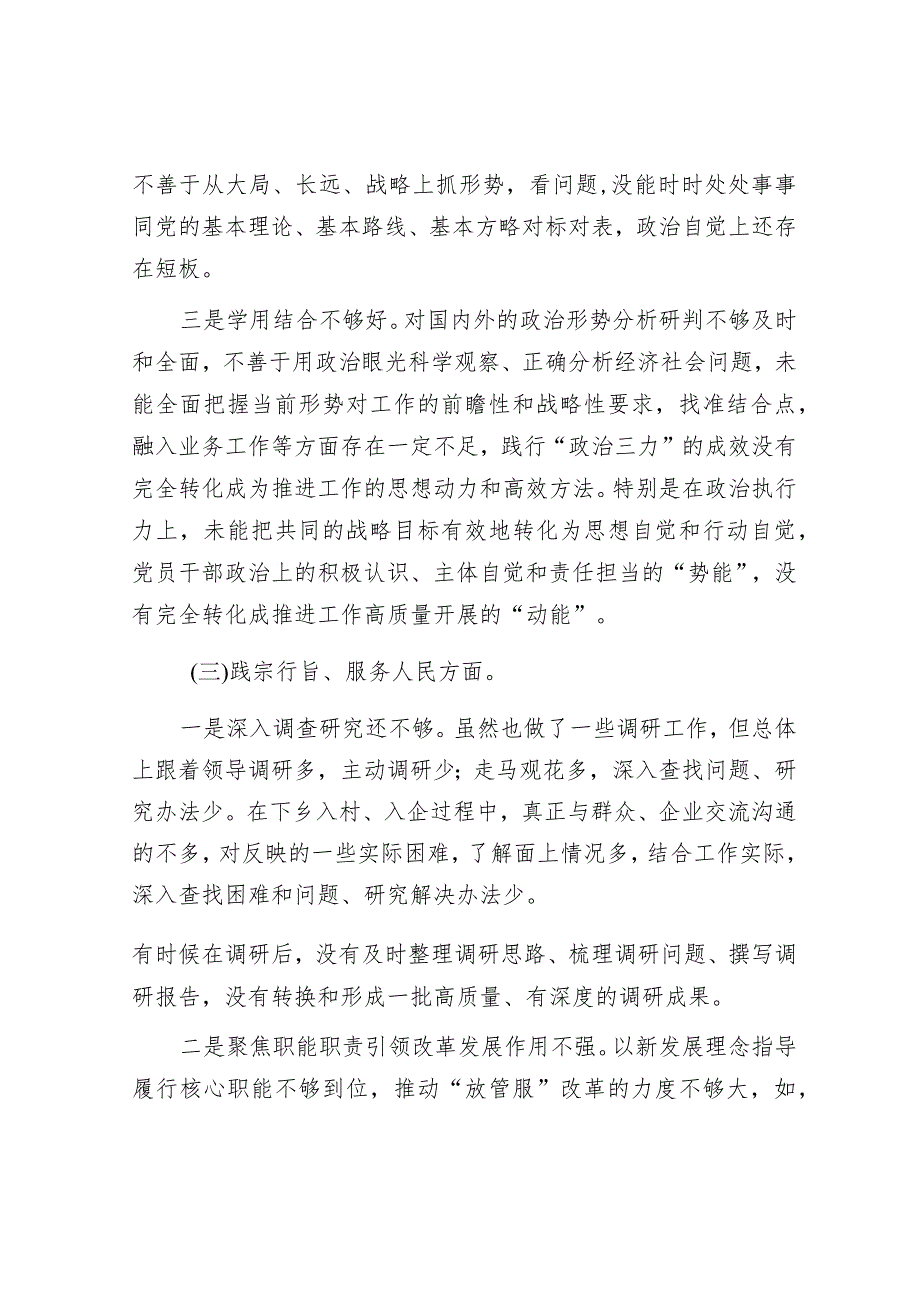 不善于从大局、长远、战略上抓形势，看问题，没能时时处处事事同党的基本理论、基本路线、基本方略对标对表，政治自觉上还存在短板。

三是学用结合不够好。对国内外的政治形势分析研判不够及时和全面，不善于用政治眼光科学观察、正确分析经济社会问题，未能全面把握当前形势对工作的前瞻性和战略性要求，找准结合点，融入业务工作等方面存在一定不足，践行“政治三力”的成效没有完全转化成为推进工作的思想动力和高效方法。特别是在政治执行力上，未能把共同的战略目标有效地转化为思想自觉和行动自觉，党员干部政治上的积极认识、主体自觉和责任担当的“势能”，没有完全转化成推进工作高质量开展的“动能”。

(三)践宗行旨、服务人民方面。

一是深入调查研究还不够。虽然也做了一些调研工作，但总体上跟着领导调研多，主动调研少；走马观花多，深入查找问题、研究办法少。在下乡入村、入企过程中，真正与群众、企业交流沟通的不多，对反映的一些实际困难，了解面上情况多，结合工作实际，深入查找困难和问题、研究解决办法少。

有时候在调研后，没有及时整理调研思路、梳理调研问题、撰写调研报告，没有转换和形成一批高质量、有深度的调研成果。

二是聚焦职能职责引领改革发展作用不强。以新发展理念指导履行核心职能不够到位，推动“放管服”改革的力度不够大，如，